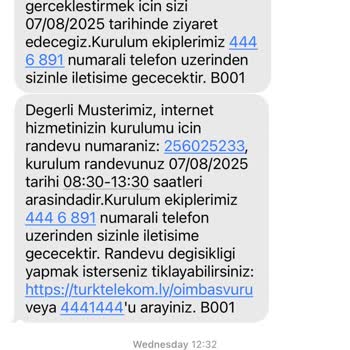 gerceklestirmek icin sizi 07/08/2025 tarihinde ziyaret edecegiz.Kurulum ekiplerimiz 444 6 891 numarali telefon uzerinden sizinle iletisime gececektir. B001

Degerli Musterimiz, internet hizmetinizin kurulumu icin randevu numaraniz: 256025233, kurulum randevunuz 07/08/2025 tarihi 08:30-13:30 saatleri arasindadir.Kurulum ekiplerimiz 444 6 891 numarali telefon uzerinden sizinle iletisime gececektir. Randevu degisikligi yapmak isterseniz tiklayabilirsiniz: https://turktelekom.ly/oimbasvuru veya 4441444'u arayiniz. B001

Wednesday 12:32